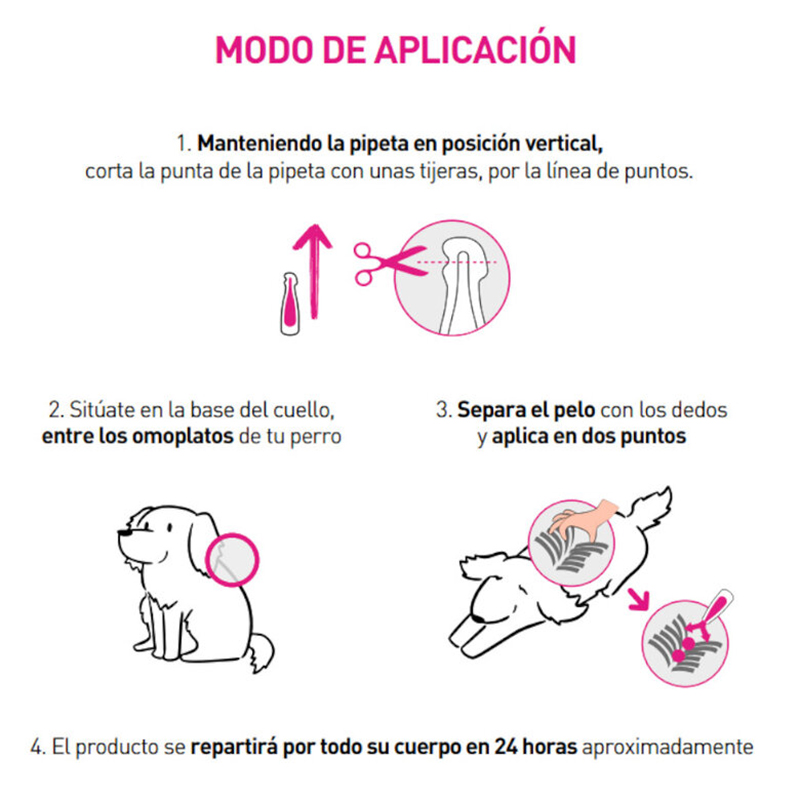 MODO DE APLICACIÓN

1. Manteniendo la pipeta en posición vertical, corta la punta de la pipeta con unas tijeras, por la línea de puntos.

2. Sitúate en la base del cuello, entre los omoplatos de tu perro

3. Separa el pelo con los dedos y aplica en dos puntos

4. El producto se repartirá por todo su cuerpo en 24 horas aproximadamente